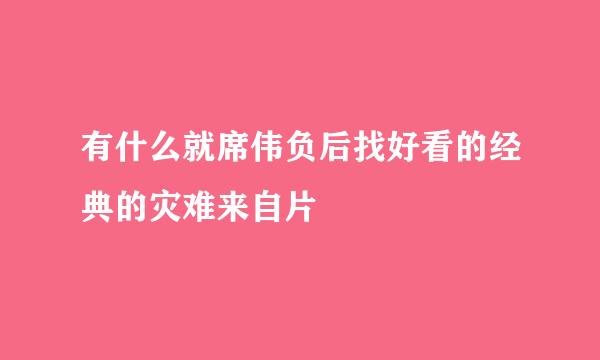 有什么就席伟负后找好看的经典的灾难来自片